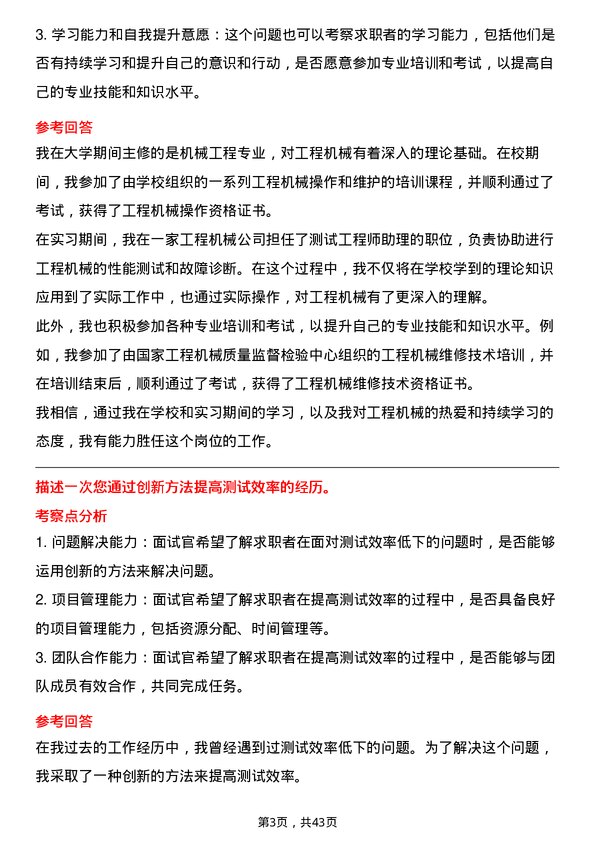 3. 学习能力和自我提升意愿：这个问题也可以考察求职者的学习能力，包括他们是否有持续学习和提升自己的意识和行动，是否愿意参加专业培训和考试，以提高自己的专业技能和知识水平。

参考回答

我在大学期间主修的是机械工程专业，对工程机械有着深入的理论基础。在校期间，我参加了由学校组织的一系列工程机械操作和维护的培训课程，并顺利通过了考试，获得了工程机械操作资格证书。

在实习期间，我在一家工程机械公司担任了测试工程师助理的职位，负责协助进行工程机械的性能测试和故障诊断。在这个过程中，我不仅将在学校学到的理论知识应用到了实际工作中，也通过实际操作，对工程机械有了更深入的理解。

此外，我也积极参加各种专业培训和考试，以提升自己的专业技能和知识水平。例如，我参加了由国家工程机械质量监督检验中心组织的工程机械维修技术培训，并在培训结束后，顺利通过了考试，获得了工程机械维修技术资格证书。

我相信，通过我在学校和实习期间的学习，以及我对工程机械的热爱和持续学习的态度，我有能力胜任这个岗位的工作。

描述一次您通过创新方法提高测试效率的经历。

考察点分析

1. 问题解决能力：面试官希望了解求职者在面对测试效率低下的问题时，是否能够运用创新的方法来解决问题。

2. 项目管理能力：面试官希望了解求职者在提高测试效率的过程中，是否具备良好的项目管理能力，包括资源分配、时间管理等。

3. 团队合作能力：面试官希望了解求职者在提高测试效率的过程中，是否能够与团队成员有效合作，共同完成任务。

参考回答

在我过去的工作经历中，我曾经遇到过测试效率低下的问题。为了解决这个问题，我采取了一种创新的方法来提高测试效率。

第3页，共43页